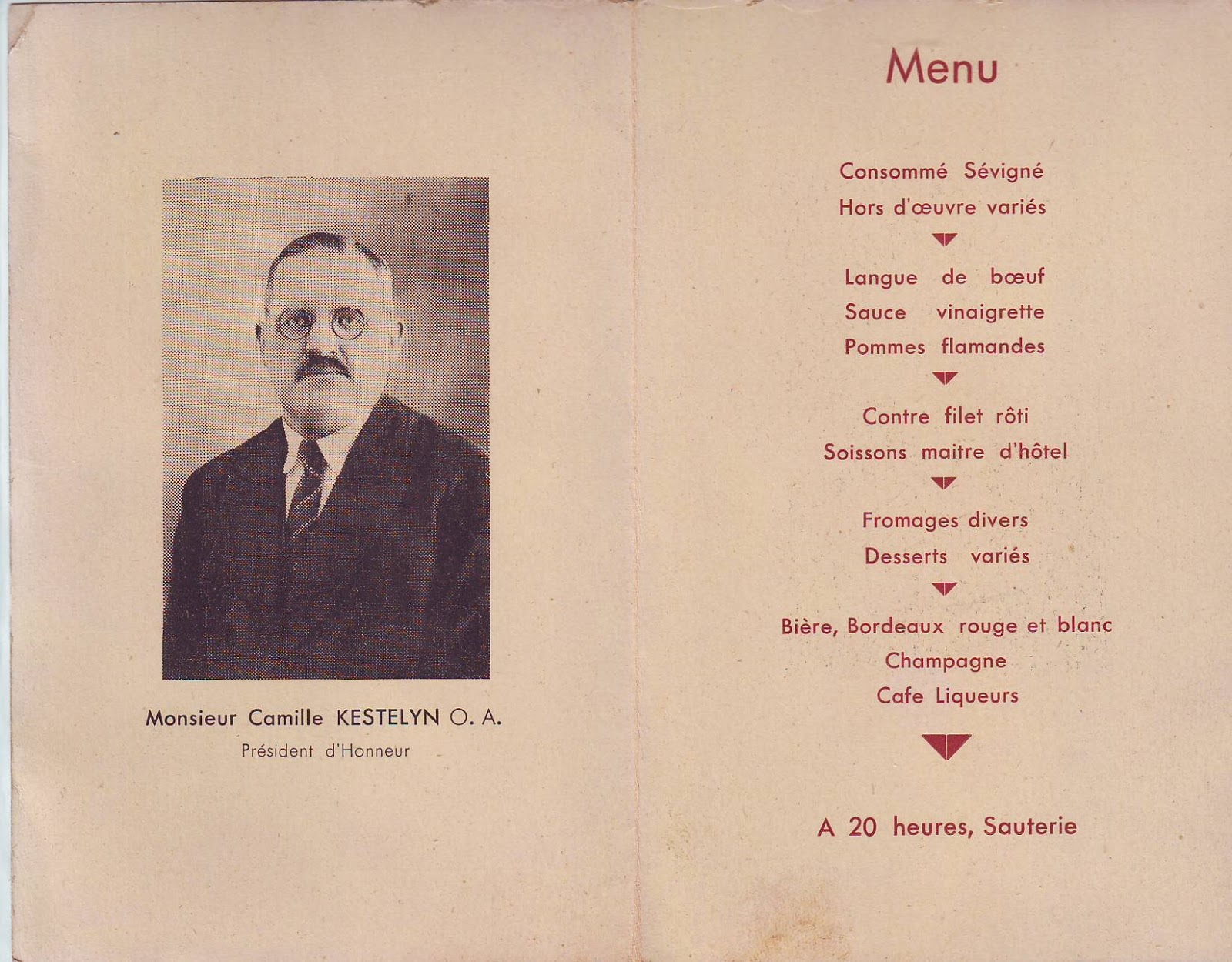 Monsieur Camille KESTELYN O. A.
Président d'Honneur

Menu

Consommé Sévigné
Hors d'œuvre variés

Langue de bœuf
Sauce vinaigrette
Pommes flamandes

Contre filet rôti
Soissons maitre d'hôtel

Fromages divers
Desserts variés

Bière, Bordeaux rouge et blanc
Champagne
Cafe Liqueurs

A 20 heures, Sauterie